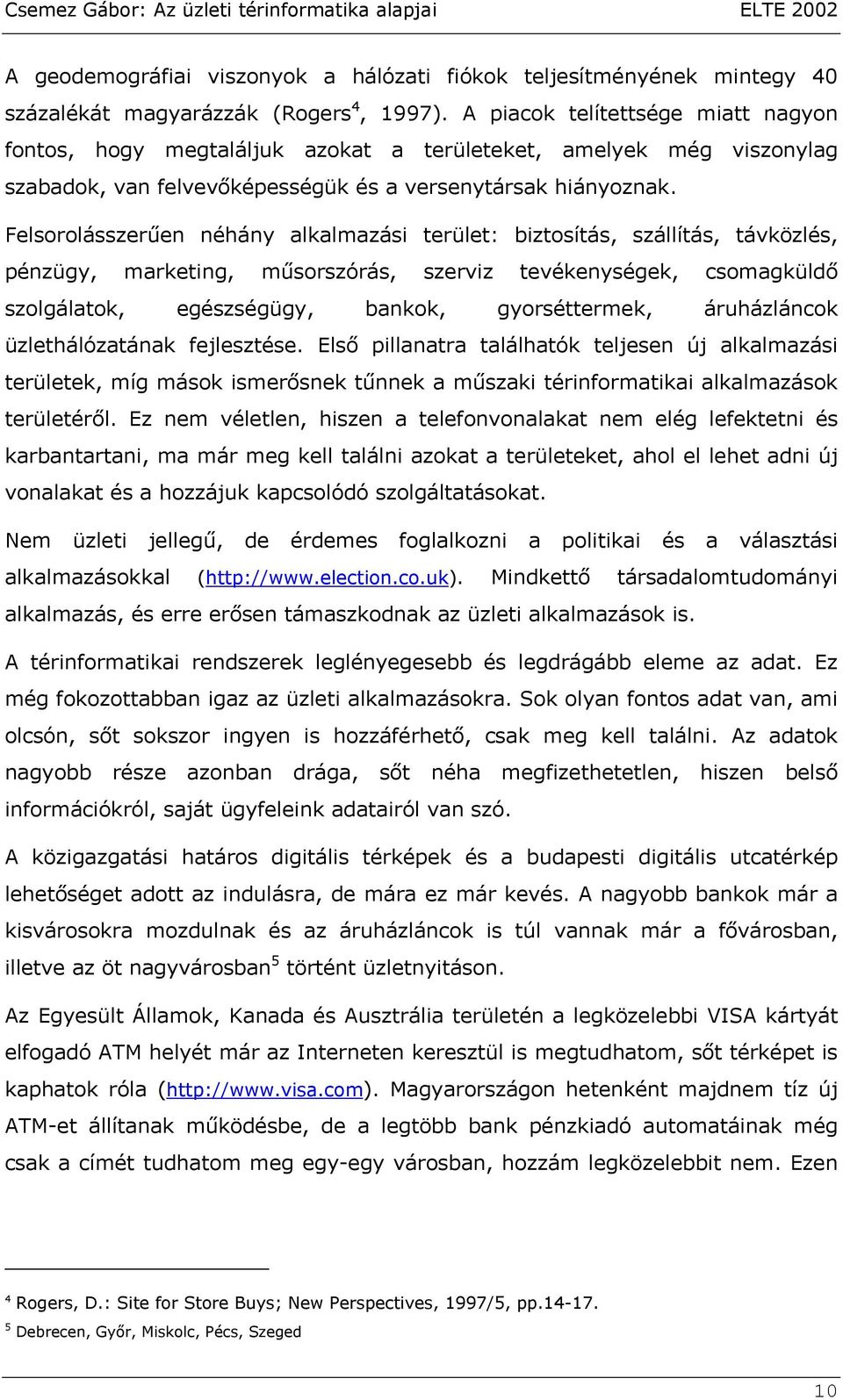 Csemez Gábor: Az üzleti térinformatika alapjai ELTE 2002

A geodemográfiai viszonyok a hálózati fiókok teljesítményének mintegy 40 százalékát magyarázzák (Rogers$^4$, 1997). A piacok telítettsége miatt nagyon fontos, hogy megtaláljuk azokat a területeket, amelyek még viszonylag szabadok, van felvevőképességük és a versenytársak hiányoznak.

Felsorolásszerűen néhány alkalmazási terület: biztosítás, szállítás, távközlés, pénzügy, marketing, műsorszórás, szerviz tevékenységek, csomagküldő szolgálatok, egészségügy, bankok, gyorséttermek, áruházláncok üzlethálózatának fejlesztése. Első pillanatra találhatók teljesen új alkalmazási területek, míg mások ismerősnek tűnnek a műszaki térinformatikai alkalmazások területéről. Ez nem véletlen, hiszen a telefonvonalakat nem elég lefektetni és karbantartani, ma már meg kell találni azokat a területeket, ahol el lehet adni új vonalakat és a hozzájuk kapcsolódó szolgáltatásokat.

Nem üzleti jellegű, de érdemes foglalkozni a politikai és a választási alkalmazásokkal (http://www.election.co.uk). Mindkettő társadalomtudományi alkalmazás, és erre erősen támaszkodnak az üzleti alkalmazások is.

A térinformatikai rendszerek leglényegesebb és legdrágább eleme az adat. Ez még fokozottabban igaz az üzleti alkalmazásokra. Sok olyan fontos adat van, ami olcsón, sőt sokszor ingyen is hozzáférhető, csak meg kell találni. Az adatok nagyobb része azonban drága, sőt néha megfizethetetlen, hiszen belső információkról, saját ügyfeleink adatairól van szó.

A közigazgatási határos digitális térképek és a budapesti digitális utcatérkép lehetőséget adott az indulásra, de mára ez már kevés. A nagyobb bankok már a kisvárosokra mozdulnak és az áruházláncok is túl vannak már a fővárosban, illetve az öt nagyvárosban$^5$ történt üzletnyitáson.

Az Egyesült Államok, Kanada és Ausztrália területén a legközelebbi VISA kártyát elfogadó ATM helyét már az Interneten keresztül is megtudhatom, sőt térképet is kaphatok róla (http://www.visa.com). Magyarországon hetenként majdnem tíz új ATM-et állítanak működésbe, de a legtöbb bank pénzkiadó automatáinak még csak a címét tudhatom meg egy-egy városban, hozzám legközelebbit nem. Ezen

$^4$ Rogers, D.: Site for Store Buys; New Perspectives, 1997/5, pp.14-17.
$^5$ Debrecen, Győr, Miskolc, Pécs, Szeged

10